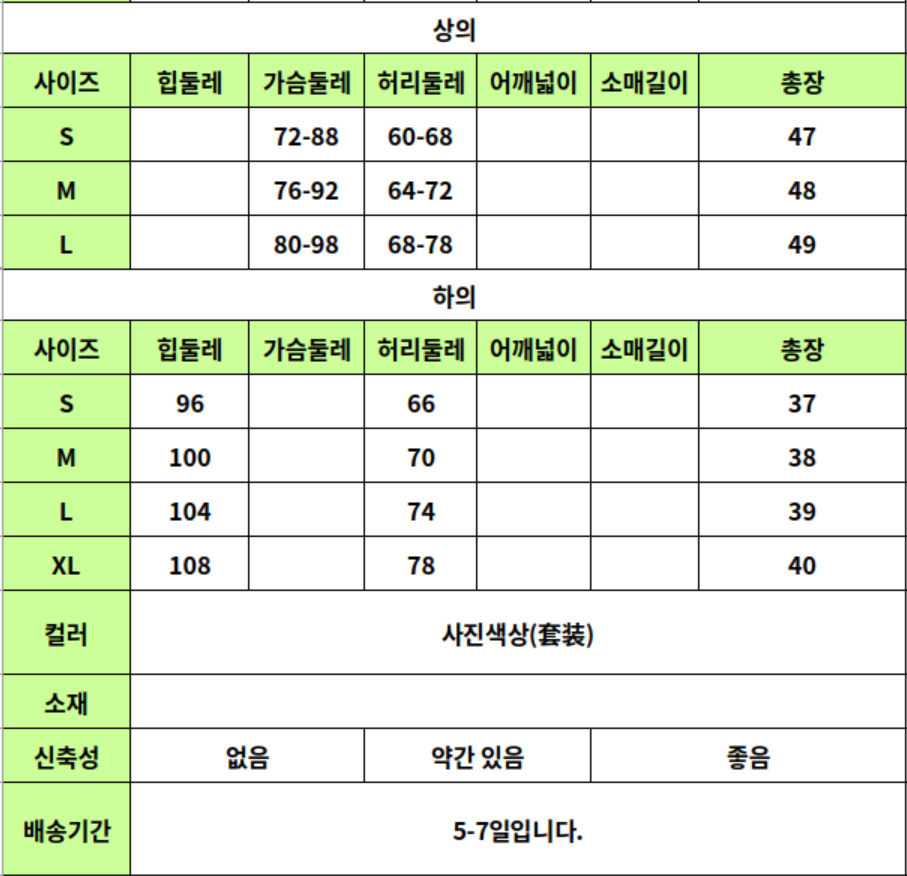 상의

| 사이즈 | 힙둘레 | 가슴둘레 | 허리둘레 | 어깨넓이 | 소매길이 | 총장 |
|---|---|---|---|---|---|---|
| S | | 72-88 | 60-68 | | | 47 |
| M | | 76-92 | 64-72 | | | 48 |
| L | | 80-98 | 68-78 | | | 49 |

하의

| 사이즈 | 힙둘레 | 가슴둘레 | 허리둘레 | 어깨넓이 | 소매길이 | 총장 |
|---|---|---|---|---|---|---|
| S | 96 | | 66 | | | 37 |
| M | 100 | | 70 | | | 38 |
| L | 104 | | 74 | | | 39 |
| XL | 108 | | 78 | | | 40 |

| 컬러 | 사진색상(套装) | | |
|---|---|---|---|
| 소재 | | | |
| 신축성 | 없음 | 약간 있음 | 좋음 |
| 배송기간 | 5-7일입니다. | | |